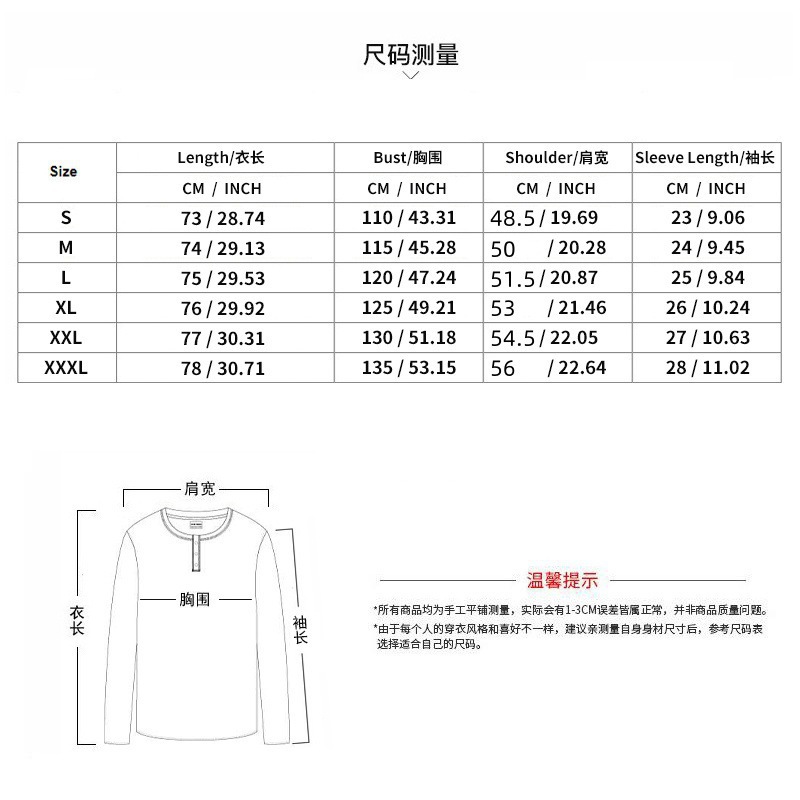 尺码测量

| Size | Length/衣长 | Bust/胸围 | Shoulder/肩宽 | Sleeve Length/袖长 |
|---|---|---|---|---|
| | CM / INCH | CM / INCH | CM / INCH | CM / INCH |
| S | 73 / 28.74 | 110 / 43.31 | 48.5 / 19.69 | 23 / 9.06 |
| M | 74 / 29.13 | 115 / 45.28 | 50 / 20.28 | 24 / 9.45 |
| L | 75 / 29.53 | 120 / 47.24 | 51.5 / 20.87 | 25 / 9.84 |
| XL | 76 / 29.92 | 125 / 49.21 | 53 / 21.46 | 26 / 10.24 |
| XXL | 77 / 30.31 | 130 / 51.18 | 54.5 / 22.05 | 27 / 10.63 |
| XXXL | 78 / 30.71 | 135 / 53.15 | 56 / 22.64 | 28 / 11.02 |

肩宽

胸围

衣长

袖长

温馨提示

*所有商品均为手工平铺测量，实际会有1-3CM误差皆属正常，并非商品质量问题。
*由于每个人的穿衣风格和喜好不一样，建议亲测量自身身材尺寸后，参考尺码表选择适合自己的尺码。